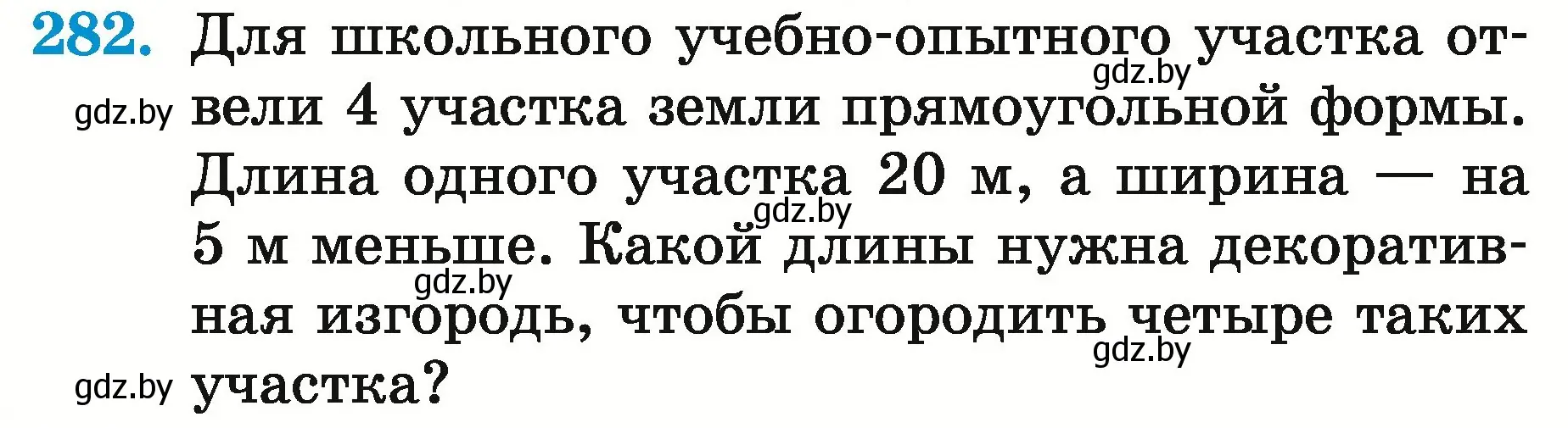 282. Для школьного учебно-опытного участка отвели 4 участка земли прямоугольной формы. Длина одного участка 20 м, а ширина — на 5 м меньше. Какой длины нужна декоративная изгородь, чтобы огородить четыре таких участка?

gdz.by gdz.by gdz.by gdz.by gdz.by gdz.by